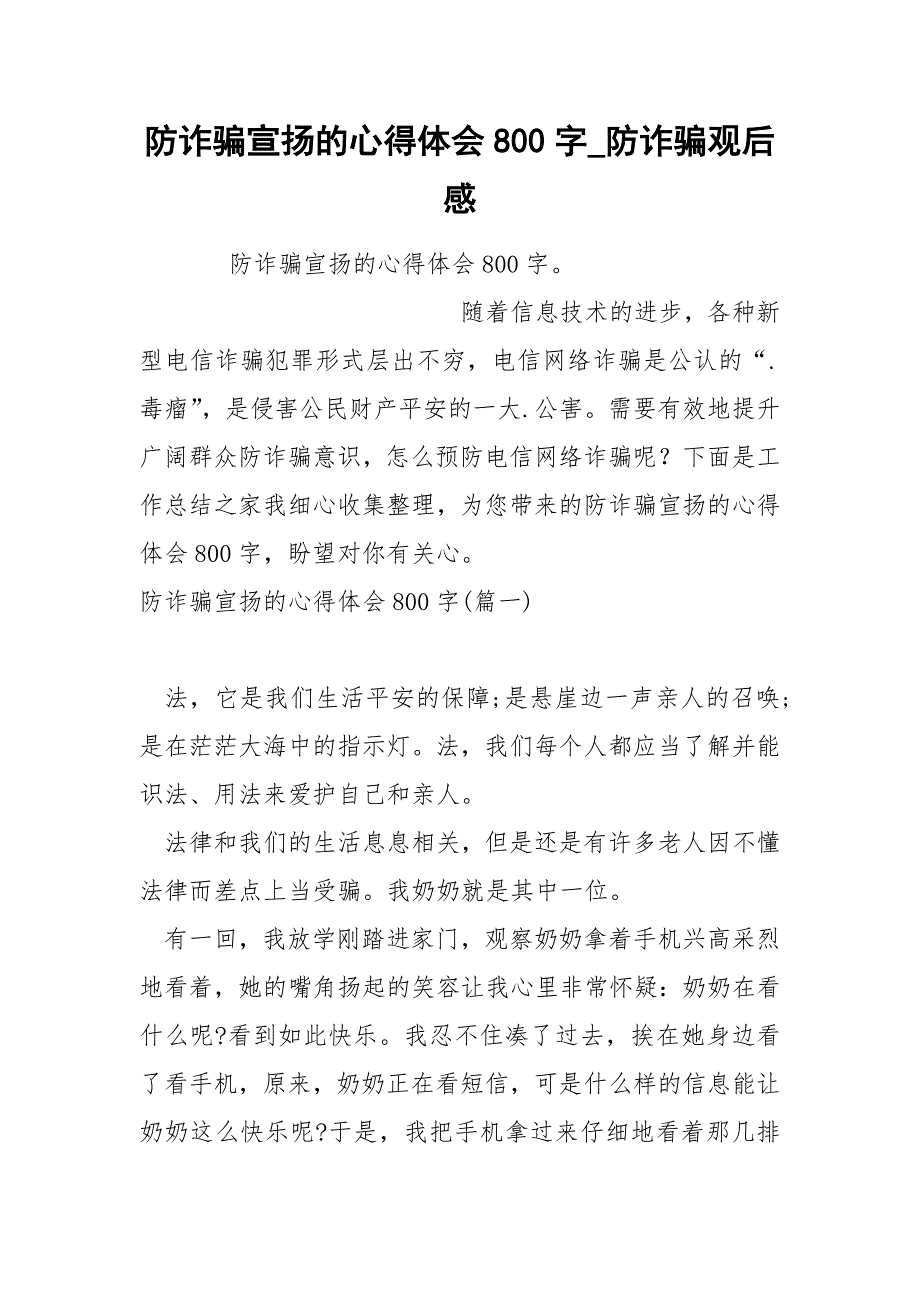 防诈骗宣扬的心得体会 800 字_防诈骗观后感

防诈骗宣扬的心得体会 800 字。

随着信息技术的进步，各种新型电信诈骗犯罪形式层出不穷，电信网络诈骗是公认的“.毒瘤”，是侵害公民财产平安的一大.公害。需要有效地提升广阔群众防诈骗意识，怎么预防电信网络诈骗呢？下面是工作总结之家我细心收集整理，为您带来的防诈骗宣扬的心得体会 800 字，盼望对你有关心。

防诈骗宣扬的心得体会 800 字(篇一)

法，它是我们生活平安的保障;是悬崖边一声亲人的召唤;是在茫茫大海中的指示灯。法，我们每个人都应当了解并能识法、用法来爱护自己和亲人。

法律和我们的生活息息相关，但是还是有许多老人因不懂法律而差点上当受骗。我奶奶就是其中一位。

有一回，我放学刚踏进家门，观察奶奶拿着手机兴高采烈地看着，她的嘴角扬起的笑容让我心里非常怀疑：奶奶在看什么呢?看到如此快乐。我忍不住凑了过去，挨在她身边看了看手机，原来，奶奶正在看短信，可是什么样的信息能让奶奶这么快乐呢?于是，我把手机拿过来仔细地看着那几排